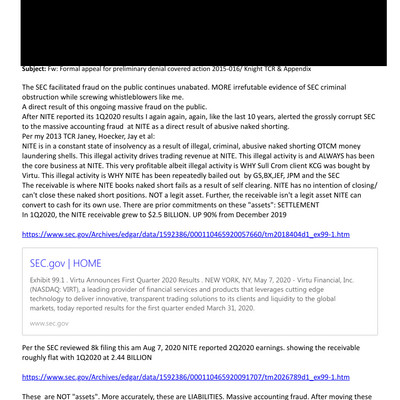 Subject: Fw: Formal appeal for preliminary denial covered action 2015-016/ Knight TCR & Appendix

The SEC facilitated fraud on the public continues unabated. MORE irrefutable evidence of SEC criminal obstruction while screwing whistleblowers like me.
A direct result of this ongoing massive fraud on the public.
After NITE reported its 1Q2020 results I again again, again, like the last 10 years, alerted the grossly corrupt SEC to the massive accounting fraud at NITE as a direct result of abusive naked shorting.
Per my 2013 TCR Janey, Hoecker, Jay et al:
NITE is in a constant state of insolvency as a result of illegal, criminal, abusive naked shorting OTCM money laundering shells. This illegal activity drives trading revenue at NITE. This illegal activity is and ALWAYS has been the core business at NITE. This very profitable albeit illegal activity is WHY Sull Crom client KCG was bought by Virtu. This illegal activity is WHY NITE has been repeatedly bailed out by GS,BX,JEF, JPM and the SEC
The receivable is where NITE books naked short fails as a result of self clearing. NITE has no intention of closing/ can't close these naked short positions. NOT a legit asset. Further, the receivable isn't a legit asset NITE can convert to cash for its own use. There are prior commitments on these "assets": SETTLEMENT
In 1Q2020, the NITE receivable grew to $2.5 BILLION. UP 90% from December 2019

https://www.sec.gov/Archives/edgar/data/1592386/000110465920057660/tm2018404d1_ex99-1.htm

SEC.gov | HOME

Exhibit 99.1 . Virtu Announces First Quarter 2020 Results . NEW YORK, NY, May 7, 2020 - Virtu Financial, Inc. (NASDAQ: VIRT), a leading provider of financial services and products that leverages cutting edge technology to deliver innovative, transparent trading solutions to its clients and liquidity to the global markets, today reported results for the first quarter ended March 31, 2020.

www.sec.gov

Per the SEC reviewed 8k filing this am Aug 7, 2020 NITE reported 2Q2020 earnings. showing the receivable roughly flat with 1Q2020 at 2.44 BILLION

https://www.sec.gov/Archives/edgar/data/1592386/000110465920091707/tm2026789d1_ex99-1.htm

These are NOT "assets". More accurately, these are LIABILITIES. Massive accounting fraud. After moving these